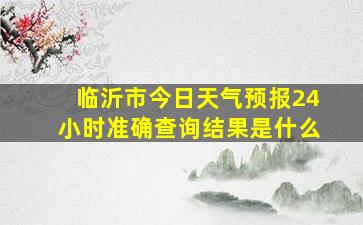 临沂市今日天气预报24小时准确查询结果是什么